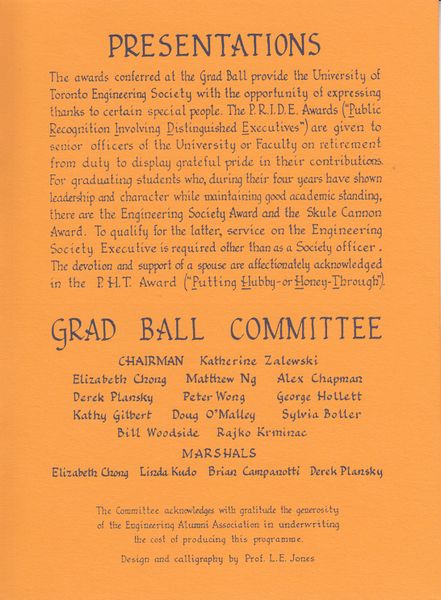 PRESENTATIONS

The awards conferred at the Grad Ball provide the University of Toronto Engineering Society with the opportunity of expressing thanks to certain special people. The P.R.I.D.E. Awards ("Public Recognition Involving Distinguished Executives") are given to senior officers of the University or Faculty on retirement from duty to display grateful pride in their contributions. For graduating students who, during their four years have shown leadership and character while maintaining good academic standing, there are the Engineering Society Award and the Skule Cannon Award. To qualify for the latter, service on the Engineering Society Executive is required other than as a Society officer. The devotion and support of a spouse are affectionately acknowledged in the P.H.T. Award ("Putting Hubby-or Honey-Through").

GRAD BALL COMMITTEE

CHAIRMAN Katherine Zalewski

Elizabeth Chong Matthew Ng Alex Chapman
Derek Plansky Peter Wong George Hollett
Kathy Gilbert Doug O'Malley Sylvia Boller
Bill Woodside Rajko Krminac

MARSHALS

Elizabeth Chong Linda Kudo Brian Campanotti Derek Plansky

The Committee acknowledges with gratitude the generosity of the Engineering Alumni Association in underwriting the cost of producing this programme.

Design and calligraphy by Prof. L.E. Jones